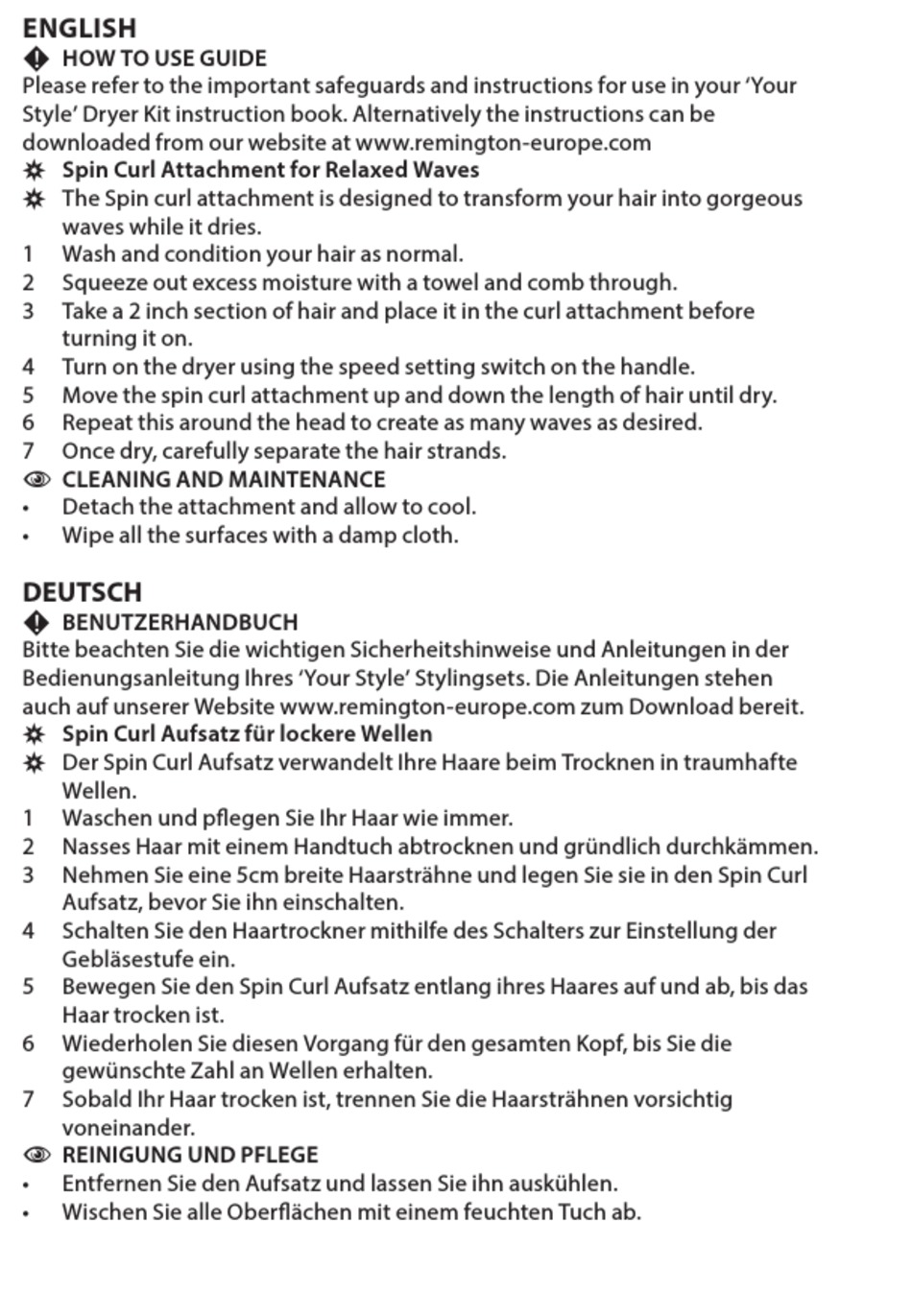 ENGLISH
HOW TO USE GUIDE
Please refer to the important safeguards and instructions for use in your 'Your Style' Dryer Kit instruction book. Alternatively the instructions can be downloaded from our website at www.remington-europe.com
Spin Curl Attachment for Relaxed Waves
The Spin curl attachment is designed to transform your hair into gorgeous waves while it dries.
1 Wash and condition your hair as normal.
2 Squeeze out excess moisture with a towel and comb through.
3 Take a 2 inch section of hair and place it in the curl attachment before turning it on.
4 Turn on the dryer using the speed setting switch on the handle.
5 Move the spin curl attachment up and down the length of hair until dry.
6 Repeat this around the head to create as many waves as desired.
7 Once dry, carefully separate the hair strands.
CLEANING AND MAINTENANCE
• Detach the attachment and allow to cool.
• Wipe all the surfaces with a damp cloth.

DEUTSCH
BENUTZERHANDBUCH
Bitte beachten Sie die wichtigen Sicherheitshinweise und Anleitungen in der Bedienungsanleitung Ihres 'Your Style' Stylingsets. Die Anleitungen stehen auch auf unserer Website www.remington-europe.com zum Download bereit.
Spin Curl Aufsatz für lockere Wellen
Der Spin Curl Aufsatz verwandelt Ihre Haare beim Trocknen in traumhafte Wellen.
1 Waschen und pflegen Sie Ihr Haar wie immer.
2 Nasses Haar mit einem Handtuch abtrocknen und gründlich durchkämmen.
3 Nehmen Sie eine 5cm breite Haarsträhne und legen Sie sie in den Spin Curl Aufsatz, bevor Sie ihn einschalten.
4 Schalten Sie den Haartrockner mithilfe des Schalters zur Einstellung der Gebläsestufe ein.
5 Bewegen Sie den Spin Curl Aufsatz entlang ihres Haares auf und ab, bis das Haar trocken ist.
6 Wiederholen Sie diesen Vorgang für den gesamten Kopf, bis Sie die gewünschte Zahl an Wellen erhalten.
7 Sobald Ihr Haar trocken ist, trennen Sie die Haarsträhnen vorsichtig voneinander.
REINIGUNG UND PFLEGE
• Entfernen Sie den Aufsatz und lassen Sie ihn auskühlen.
• Wischen Sie alle Oberflächen mit einem feuchten Tuch ab.